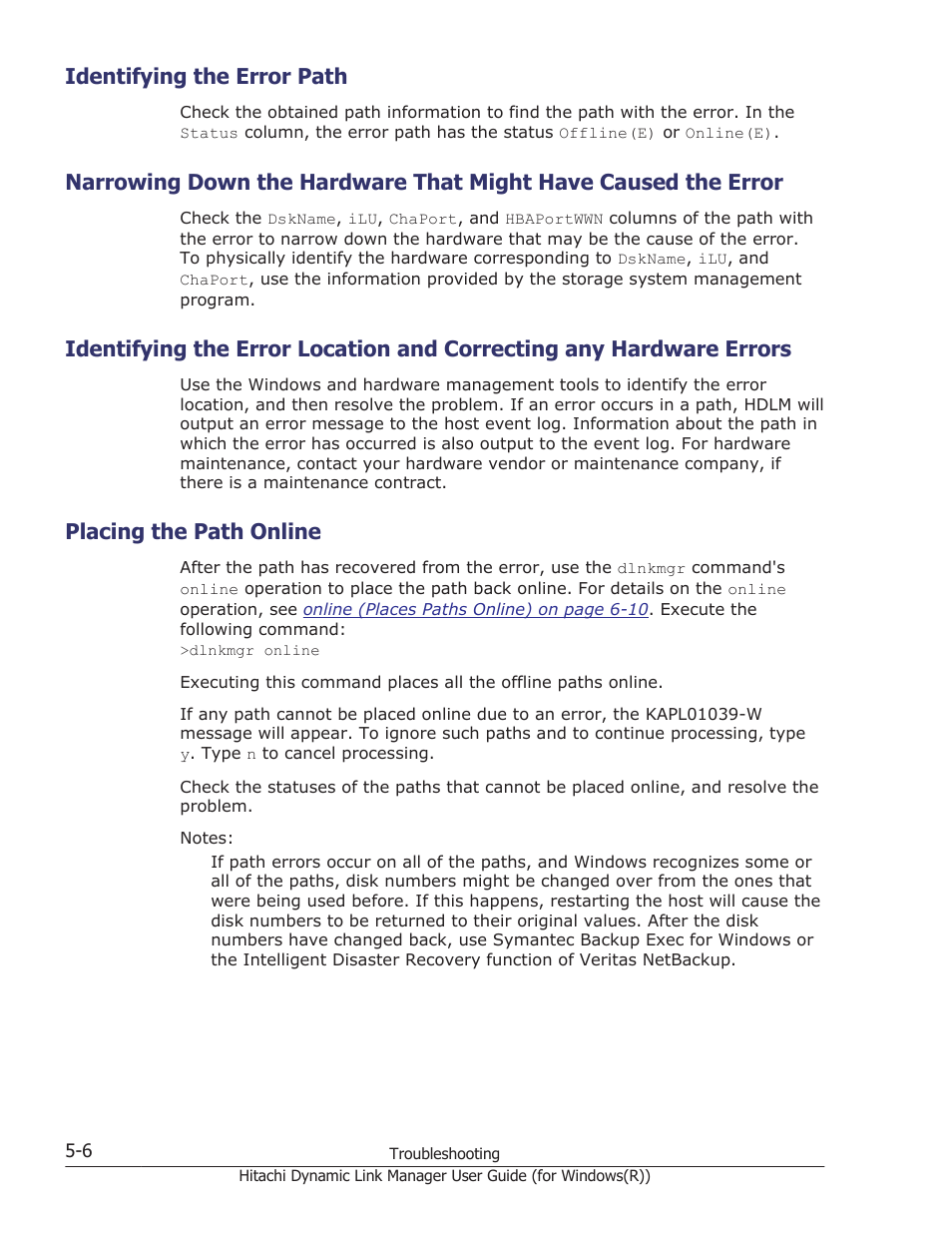 Identifying the Error Path

Check the obtained path information to find the path with the error. In the Status column, the error path has the status Offline(E) or Online(E).

Narrowing Down the Hardware That Might Have Caused the Error

Check the DskName, iLU, ChaPort, and HBAPortWWN columns of the path with the error to narrow down the hardware that may be the cause of the error. To physically identify the hardware corresponding to DskName, iLU, and ChaPort, use the information provided by the storage system management program.

Identifying the Error Location and Correcting any Hardware Errors

Use the Windows and hardware management tools to identify the error location, and then resolve the problem. If an error occurs in a path, HDLM will output an error message to the host event log. Information about the path in which the error has occurred is also output to the event log. For hardware maintenance, contact your hardware vendor or maintenance company, if there is a maintenance contract.

Placing the Path Online

After the path has recovered from the error, use the dlnkmgr command's online operation to place the path back online. For details on the online operation, see online (Places Paths Online) on page 6-10. Execute the following command:
>dlnkmgr online

Executing this command places all the offline paths online.

If any path cannot be placed online due to an error, the KAPL01039-W message will appear. To ignore such paths and to continue processing, type y. Type n to cancel processing.

Check the statuses of the paths that cannot be placed online, and resolve the problem.

Notes:
If path errors occur on all of the paths, and Windows recognizes some or all of the paths, disk numbers might be changed over from the ones that were being used before. If this happens, restarting the host will cause the disk numbers to be returned to their original values. After the disk numbers have changed back, use Symantec Backup Exec for Windows or the Intelligent Disaster Recovery function of Veritas NetBackup.

5-6 Troubleshooting
Hitachi Dynamic Link Manager User Guide (for Windows(R))